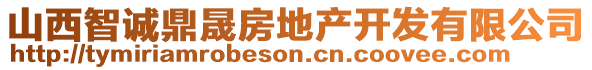 山西智诚鼎晟房地产开发有限公司
http://tymiriamrobeson.cn.coovee.com